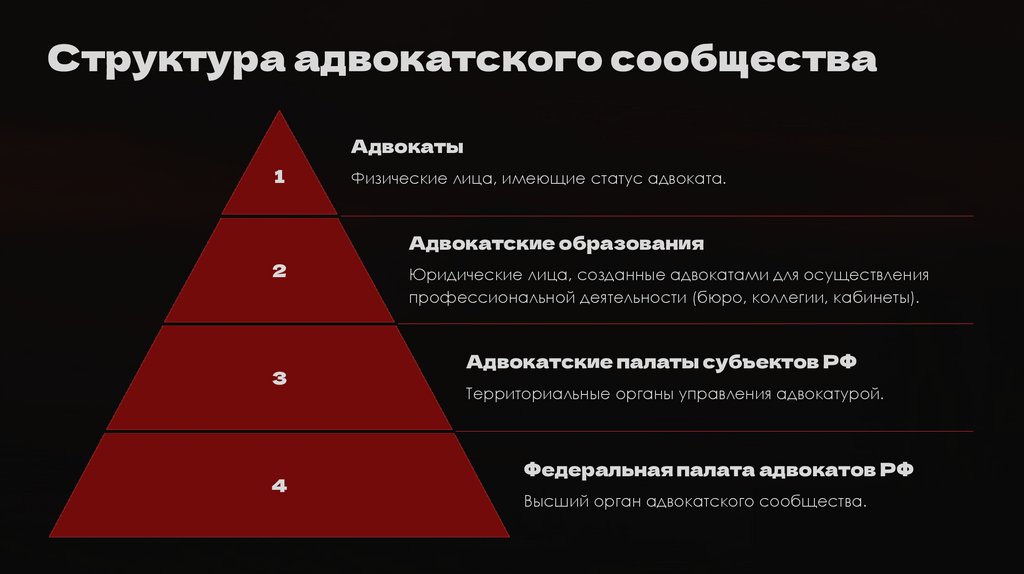 Структура адвокатского сообщества

1

Адвокаты

Физические лица, имеющие статус адвоката.

2

Адвокатские образования

Юридические лица, созданные адвокатами для осуществления профессиональной деятельности (бюро, коллегии, кабинеты).

3

Адвокатские палаты субъектов РФ

Территориальные органы управления адвокатурой.

4

Федеральная палата адвокатов РФ

Высший орган адвокатского сообщества.